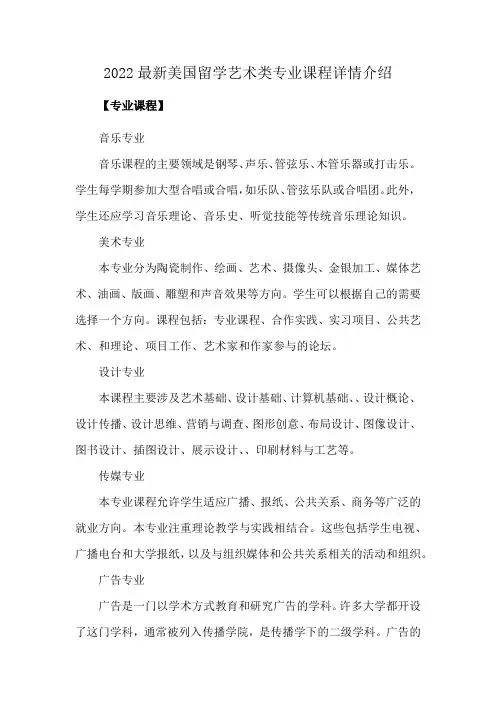 2022 最新美国留学艺术类专业课程详情介绍

【专业课程】

音乐专业

音乐课程的主要领域是钢琴、声乐、管弦乐、木管乐器或打击乐。学生每学期参加大型合唱或合唱，如乐队、管弦乐队或合唱团。此外，学生还应学习音乐理论、音乐史、听觉技能等传统音乐理论知识。

美术专业

本专业分为陶瓷制作、绘画、艺术、摄像头、金银加工、媒体艺术、油画、版画、雕塑和声音效果等方向。学生可以根据自己的需要选择一个方向。课程包括：专业课程、合作实践、实习项目、公共艺术、和理论、项目工作、艺术家和作家参与的论坛。

设计专业

本课程主要涉及艺术基础、设计基础、计算机基础、、设计概论、设计传播、设计思维、营销与调查、图形创意、布局设计、图像设计、图书设计、插图设计、展示设计、、印刷材料与工艺等。

传媒专业

本专业课程允许学生适应广播、报纸、公共关系、商务等广泛的就业方向。本专业注重理论教学与实践相结合。这些包括学生电视、广播电台和大学报纸，以及与组织媒体和公共关系相关的活动和组织。

广告专业

广告是一门以学术方式教育和研究广告的学科。许多大学都开设了这门学科，通常被列入传播学院，是传播学下的二级学科。广告的